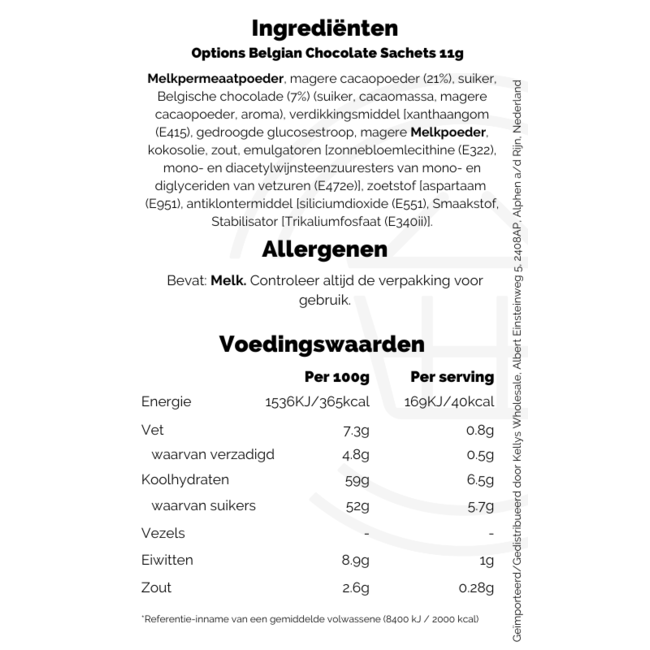 Ingrediënten
Options Belgian Chocolate Sachets 11g

Melkpermeaatpoeder, magere cacaopoeder (21%), suiker, Belgische chocolade (7%) (suiker, cacaomassa, magere cacaopoeder, aroma), verdikkingsmiddel [xanthaangom (E415), gedroogde glucosestroop, magere Melkpoeder, kokosolie, zout, emulgatoren [zonnebloemlecithine (E322), mono- en diacetylwijnsteenzuuresters van mono- en diglyceriden van vetzuren (E472e)], zoetstof [aspartaam (E951), antiklontermiddel [siliciumdioxide (E551), Smaakstof, Stabilisator [Trikaliumfosfaat (E340ii)].

Allergenen

Bevat: Melk. Controleer altijd de verpakking voor gebruik.

Voedingswaarden

| | Per 100g | Per serving |
|---|---|---|
| Energie | 1536KJ/365kcal | 169KJ/40kcal |
| Vet | 7.3g | 0.8g |
| waarvan verzadigd | 4.8g | 0.5g |
| Koolhydraten | 59g | 6.5g |
| waarvan suikers | 52g | 5.7g |
| Vezels | - | - |
| Eiwitten | 8.9g | 1g |
| Zout | 2.6g | 0.28g |

*Referentie-inname van een gemiddelde volwassene (8400 kJ / 2000 kcal)

Geïmporteerd/Gedistribueerd door Kellys Wholesale, Albert Einsteinweg 5, 2408AP, Alphen a/d Rijn, Nederland